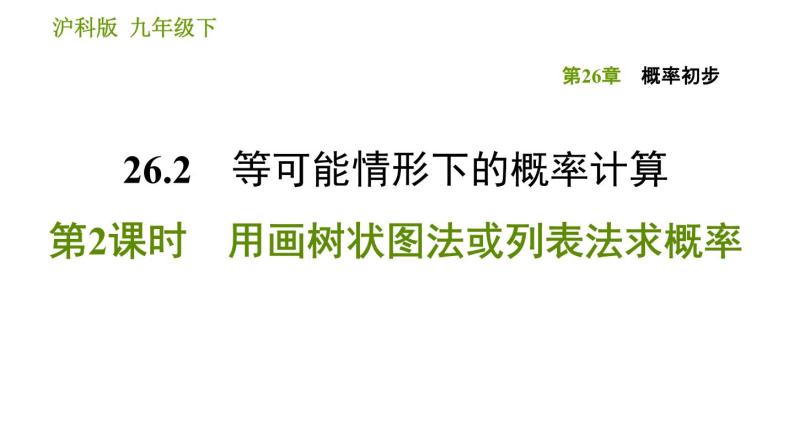 沪科版 九年级下

第26章 概率初步

26.2 等可能情形下的概率计算

第2课时 用画树状图法或列表法求概率